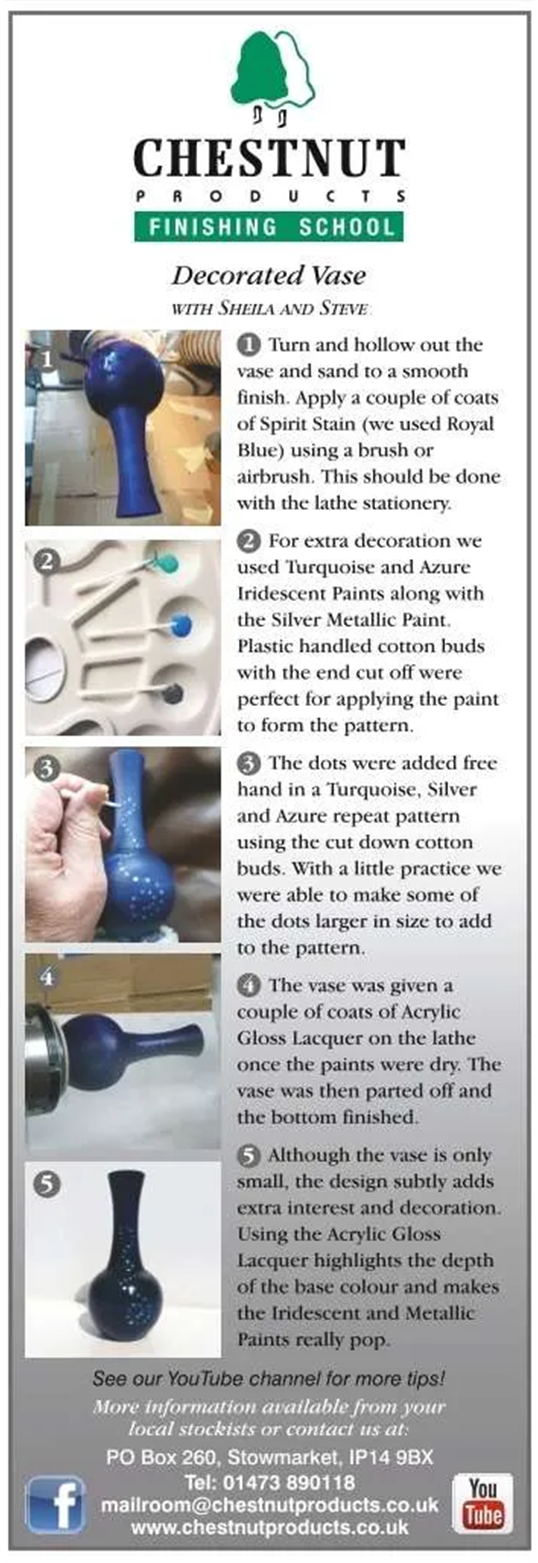 CHESTNUT
PRODUCTS
FINISHING SCHOOL

Decorated Vase
WITH SHEILA AND STEVE

1

1 Turn and hollow out the vase and sand to a smooth finish. Apply a couple of coats of Spirit Stain (we used Royal Blue) using a brush or airbrush. This should be done with the lathe stationery.

2

2 For extra decoration we used Turquoise and Azure Iridescent Paints along with the Silver Metallic Paint. Plastic handled cotton buds with the end cut off were perfect for applying the paint to form the pattern.

3

3 The dots were added free hand in a Turquoise, Silver and Azure repeat pattern using the cut down cotton buds. With a little practice we were able to make some of the dots larger in size to add to the pattern.

4

4 The vase was given a couple of coats of Acrylic Gloss Lacquer on the lathe once the paints were dry. The vase was then parted off and the bottom finished.

5

5 Although the vase is only small, the design subtly adds extra interest and decoration. Using the Acrylic Gloss Lacquer highlights the depth of the base colour and makes the Iridescent and Metallic Paints really pop.

See our YouTube channel for more tips!
More information available from your local stockists or contact us at:
PO Box 260, Stowmarket, IP14 9BX
Tel: 01473 890118
mailroom@chestnutproducts.co.uk
www.chestnutproducts.co.uk

f

You Tube